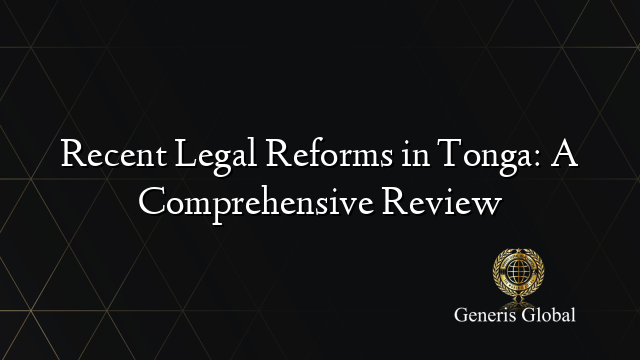 Recent Legal Reforms in Tonga: A Comprehensive Review

Generis Global